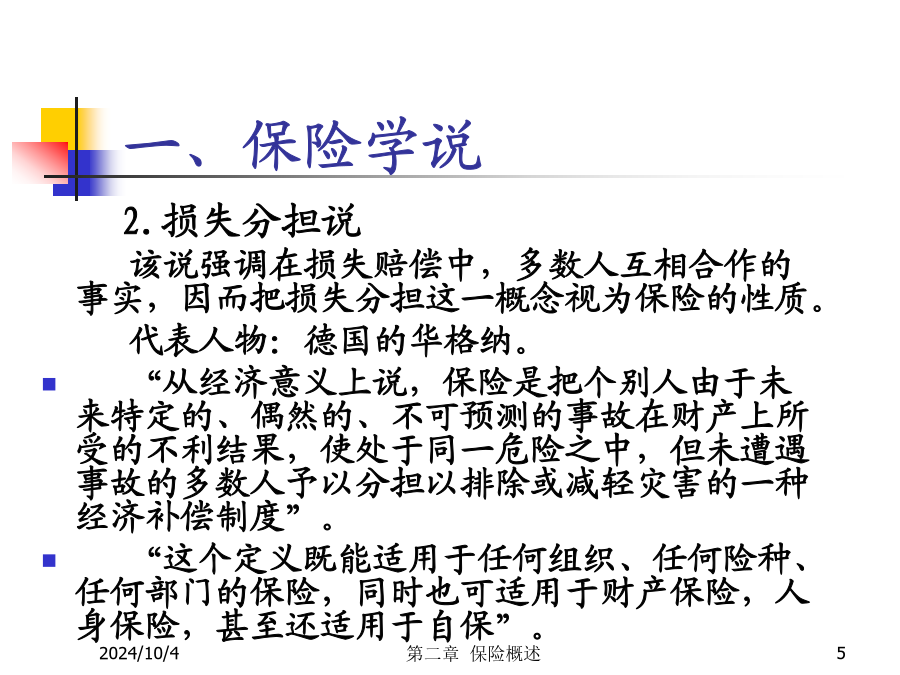 一、保险学说

2.损失分担说

该说强调在损失赔偿中，多数人互相合作的事实，因而把损失分担这一概念视为保险的性质。

代表人物：德国的华格纳。

“从经济意义上说，保险是把个别人由于未来特定的、偶然的、不可预测的事故在财产上所受的不利结果，使处于同一危险之中，但未遭遇事故的多数人予以分担以排除或减轻灾害的一种经济补偿制度”。

“这个定义既能适用于任何组织、任何险种、任何部门的保险，同时也可适用于财产保险，人身保险，甚至还适用于自保”。

2024/10/4 第二章 保险概述 5